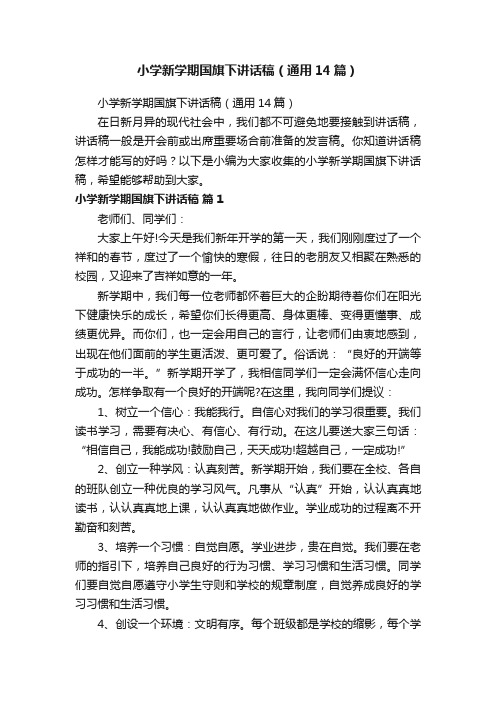 小学新学期国旗下讲话稿（通用14篇）

小学新学期国旗下讲话稿（通用14篇）

在日新月异的现代社会中，我们都不可避免地要接触到讲话稿，讲话稿一般是开会前或出席重要场合前准备的发言稿。你知道讲话稿怎样才能写的好吗？以下是小编为大家收集的小学新学期国旗下讲话稿，希望能够帮助到大家。

小学新学期国旗下讲话稿 篇1

老师们、同学们：

大家上午好!今天是我们新年开学的第一天，我们刚刚度过了一个祥和的春节，度过了一个愉快的寒假，往日的老朋友又相聚在熟悉的校园，又迎来了吉祥如意的一年。

新学期中，我们每一位老师都怀着巨大的企盼期待着你们在阳光下健康快乐的成长，希望你们长得更高、身体更棒、变得更懂事、成绩更优异。而你们，也一定会用自己的言行，让老师们由衷地感到，出现在他们面前的学生更活泼、更可爱了。俗话说：“良好的开端等于成功的一半。”新学期开学了，我相信同学们一定会满怀信心走向成功。怎样争取有一个良好的开端呢?在这里，我向同学们提议：

1、树立一个信心：我能我行。自信心对我们的学习很重要。我们读书学习，需要有决心、有信心、有行动。在这儿要送大家三句话：“相信自己，我能成功!鼓励自己，天天成功!超越自己，一定成功!”

2、创立一种学风：认真刻苦。新学期开始，我们要在全校、各自的班队创立一种优良的学习风气。凡事从“认真”开始，认认真真地读书，认认真真地上课，认认真真地做作业。学业成功的过程离不开勤奋和刻苦。

3、培养一个习惯：自觉自愿。学业进步，贵在自觉。我们要在老师的指引下，培养自己良好的行为习惯、学习习惯和生活习惯。同学们要自觉自愿遵守小学生守则和学校的规章制度，自觉养成良好的学习习惯和生活习惯。

4、创设一个环境：文明有序。每个班级都是学校的缩影，每个学